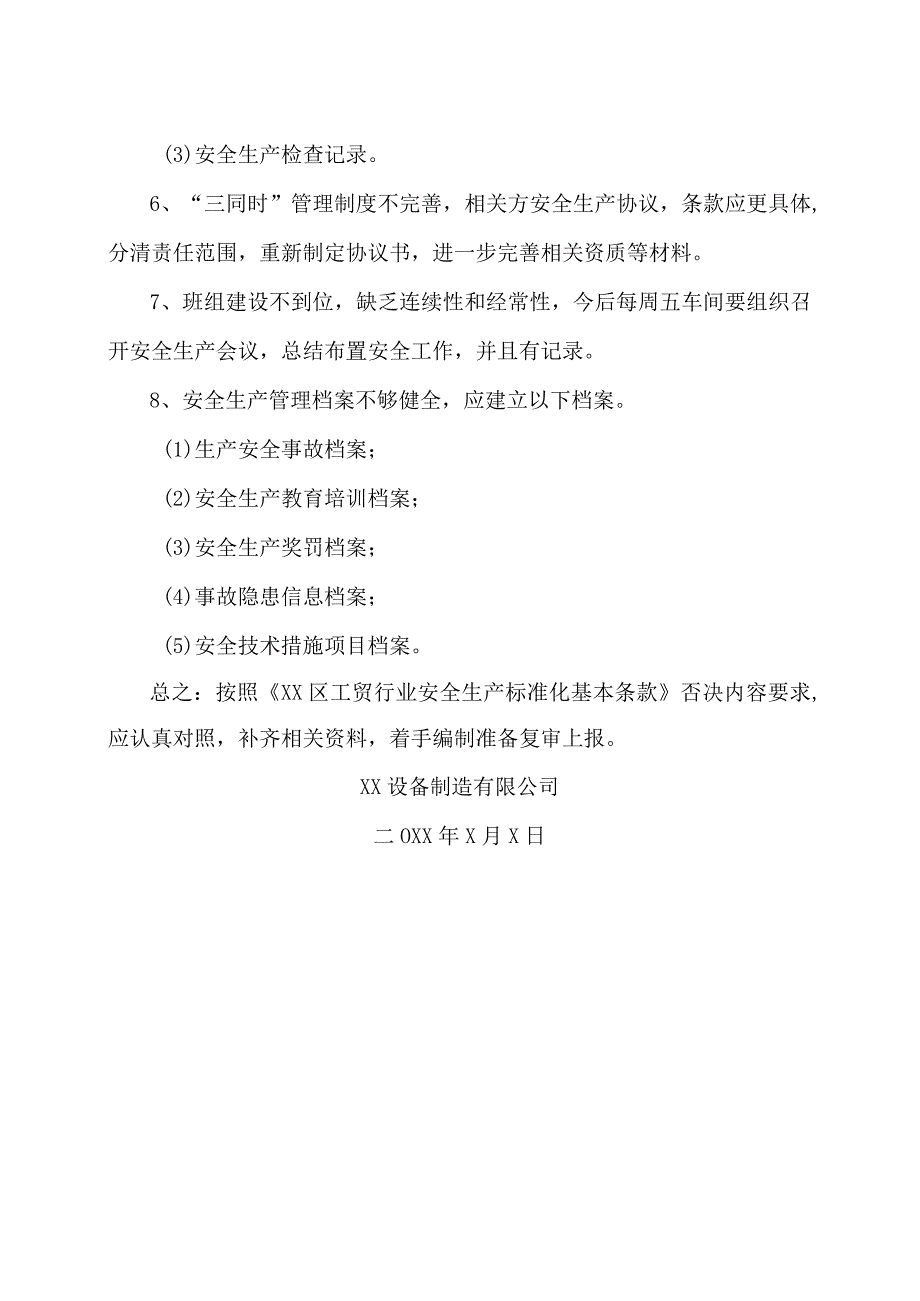 (3)安全生产检查记录。

6、“三同时”管理制度不完善，相关方安全生产协议，条款应更具体，分清责任范围，重新制定协议书，进一步完善相关资质等材料。

7、班组建设不到位，缺乏连续性和经常性，今后每周五车间要组织召开安全生产会议，总结布置安全工作，并且有记录。

8、安全生产管理档案不够健全，应建立以下档案。

(1)生产安全事故档案；

(2)安全生产教育培训档案；

(3)安全生产奖罚档案；

(4)事故隐患信息档案；

(5)安全技术措施项目档案。

总之：按照《XX区工贸行业安全生产标准化基本条款》否决内容要求，应认真对照，补齐相关资料，着手编制准备复审上报。

XX设备制造有限公司

二OXX年X月X日